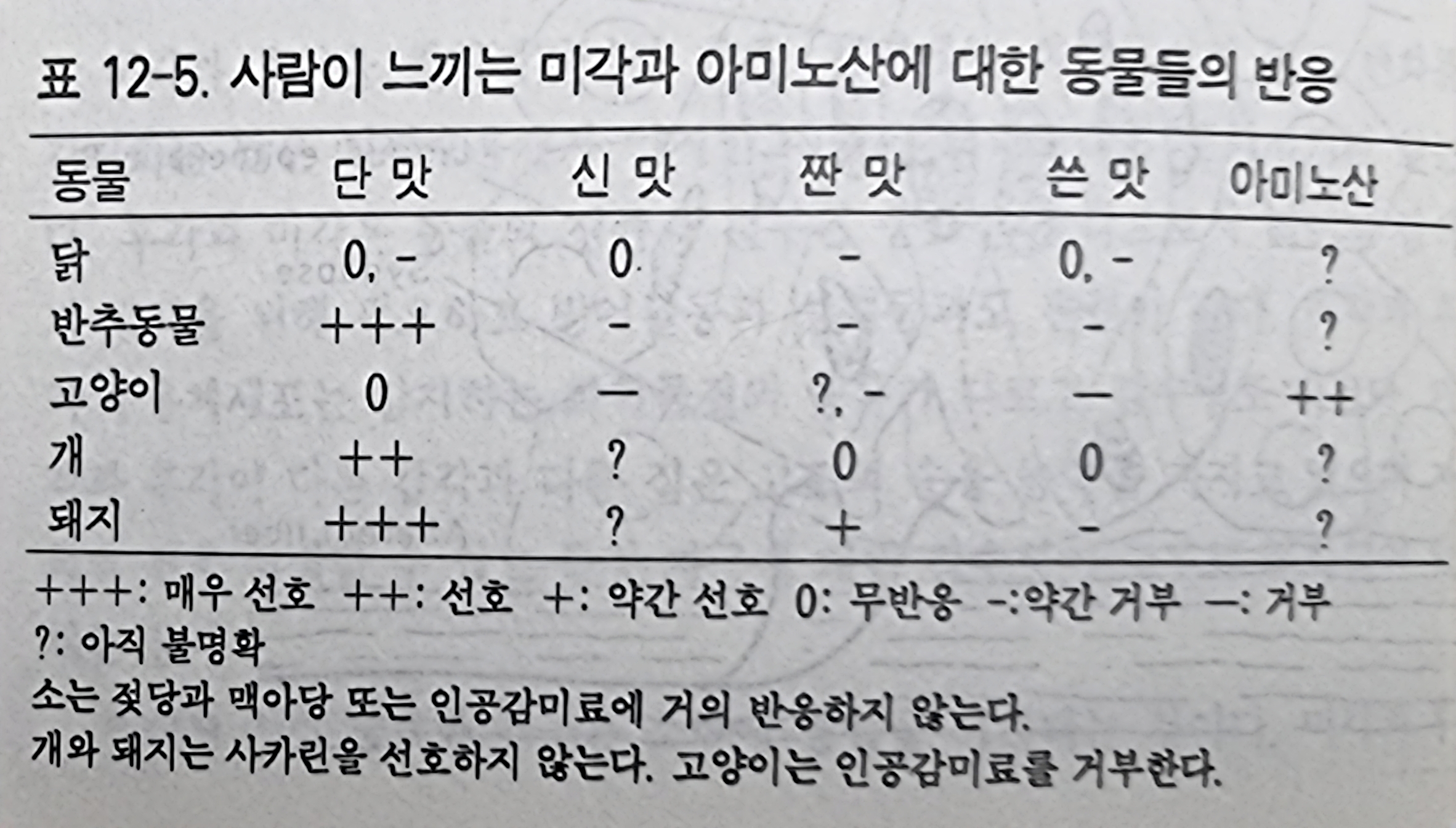 표 12-5. 사람이 느끼는 미각과 아미노산에 대한 동물들의 반응

| 동물 | 단 맛 | 신 맛 | 짠 맛 | 쓴 맛 | 아미노산 |
|---|---|---|---|---|---|
| 닭 | 0, - | 0 | - | 0, - | ? |
| 반추동물 | +++ | - | - | - | ? |
| 고양이 | 0 | — | ?, - | — | ++ |
| 개 | ++ | ? | 0 | 0 | ? |
| 돼지 | +++ | ? | + | - | ? |

+++: 매우 선호 ++: 선호 +: 약간 선호 0: 무반응 -:약간 거부 —: 거부
?: 아직 불명확
소는 젖당과 맥아당 또는 인공감미료에 거의 반응하지 않는다.
개와 돼지는 사카린을 선호하지 않는다. 고양이는 인공감미료를 거부한다.